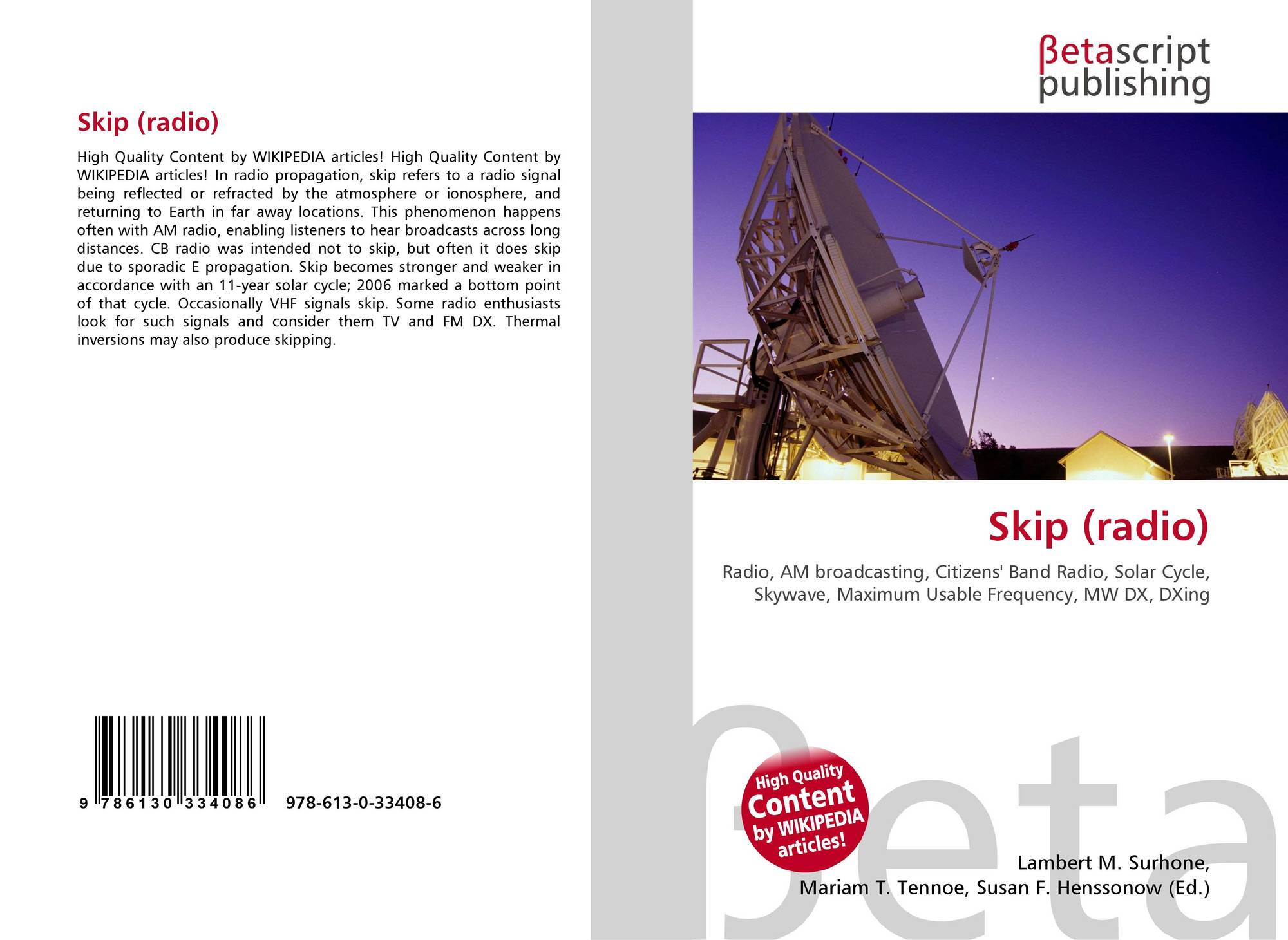 Skip (radio)

High Quality Content by WIKIPEDIA articles! High Quality Content by WIKIPEDIA articles! In radio propagation, skip refers to a radio signal being reflected or refracted by the atmosphere or ionosphere, and returning to Earth in far away locations. This phenomenon happens often with AM radio, enabling listeners to hear broadcasts across long distances. CB radio was intended not to skip, but often it does skip due to sporadic E propagation. Skip becomes stronger and weaker in accordance with an 11-year solar cycle; 2006 marked a bottom point of that cycle. Occasionally VHF signals skip. Some radio enthusiasts look for such signals and consider them TV and FM DX. Thermal inversions may also produce skipping.

9 786130 334086 978-613-0-33408-6

βetascript publishing

Skip (radio)

Radio, AM broadcasting, Citizens' Band Radio, Solar Cycle, Skywave, Maximum Usable Frequency, MW DX, DXing

High Quality Content by WIKIPEDIA articles!

Lambert M. Surhone,
Mariam T. Tennoe, Susan F. Henssonow (Ed.)

βeta